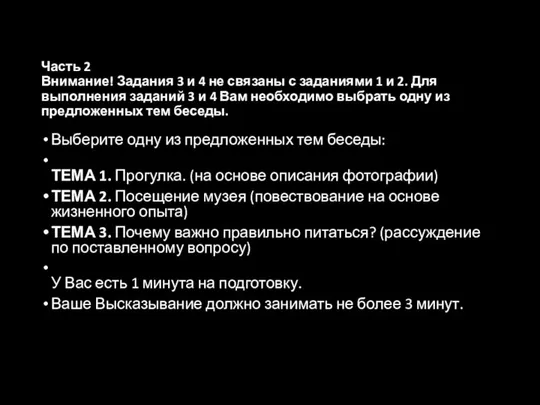 Часть 2
Внимание! Задания 3 и 4 не связаны с заданиями 1 и 2. Для выполнения заданий 3 и 4 Вам необходимо выбрать одну из предложенных тем беседы.

• Выберите одну из предложенных тем беседы:
•
ТЕМА 1. Прогулка. (на основе описания фотографии)
• ТЕМА 2. Посещение музея (повествование на основе жизненного опыта)
• ТЕМА 3. Почему важно правильно питаться? (рассуждение по поставленному вопросу)
•
У Вас есть 1 минута на подготовку.
• Ваше Высказывание должно занимать не более 3 минут.